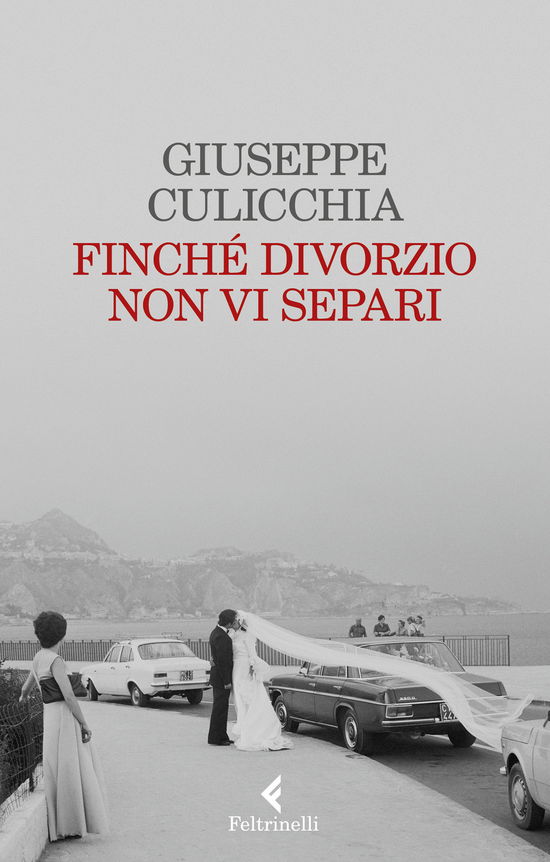 GIUSEPPE
CULICCHIA
FINCHÉ DIVORZIO
NON VI SEPARI

Feltrinelli